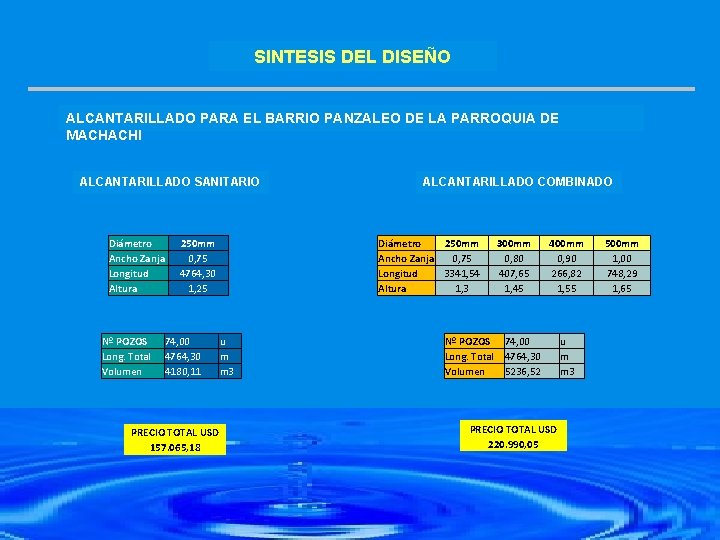 SINTESIS DEL DISEÑO

ALCANTARILLADO PARA EL BARRIO PANZALEO DE LA PARROQUIA DE MACHACHI

ALCANTARILLADO SANITARIO

| Diámetro | 250mm |
|---|---|
| Ancho Zanja | 0,75 |
| Longitud | 4764,30 |
| Altura | 1,25 |

| Nº POZOS | 74,00 | u |
|---|---|---|
| Long. Total | 4764,30 | m |
| Volumen | 4180,11 | m3 |

PRECIO TOTAL USD
157.065,18

ALCANTARILLADO COMBINADO

| Diámetro | 250mm | 300mm | 400mm | 500mm |
|---|---|---|---|---|
| Ancho Zanja | 0,75 | 0,80 | 0,90 | 1,00 |
| Longitud | 3341,54 | 407,65 | 266,82 | 748,29 |
| Altura | 1,3 | 1,45 | 1,55 | 1,65 |

| Nº POZOS | 74,00 | u |
|---|---|---|
| Long. Total | 4764,30 | m |
| Volumen | 5236,52 | m3 |

PRECIO TOTAL USD
220.990,05